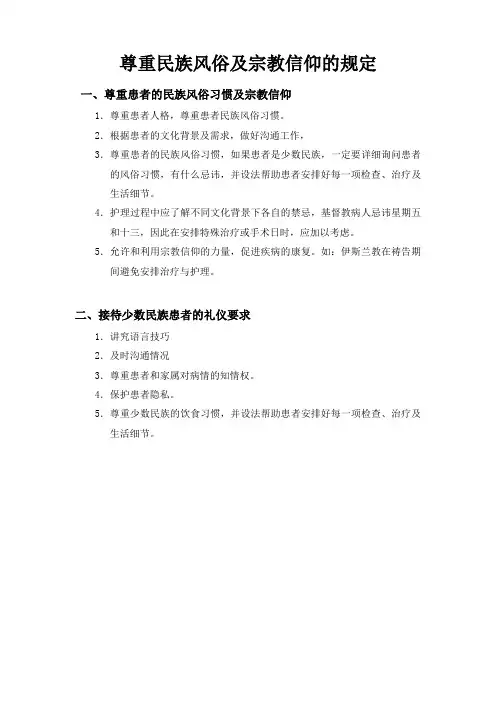 尊重民族风俗及宗教信仰的规定

一、尊重患者的民族风俗习惯及宗教信仰

1. 尊重患者人格，尊重患者民族风俗习惯。

2. 根据患者的文化背景及需求，做好沟通工作，

3. 尊重患者的民族风俗习惯，如果患者是少数民族，一定要详细询问患者的风俗习惯，有什么忌讳，并设法帮助患者安排好每一项检查、治疗及生活细节。

4. 护理过程中应了解不同文化背景下各自的禁忌，基督教病人忌讳星期五和十三，因此在安排特殊治疗或手术日时，应加以考虑。

5. 允许和利用宗教信仰的力量，促进疾病的康复。如：伊斯兰教在祷告期间避免安排治疗与护理。

二、接待少数民族患者的礼仪要求

1. 讲究语言技巧

2. 及时沟通情况

3. 尊重患者和家属对病情的知情权。

4. 保护患者隐私。

5. 尊重少数民族的饮食习惯，并设法帮助患者安排好每一项检查、治疗及生活细节。